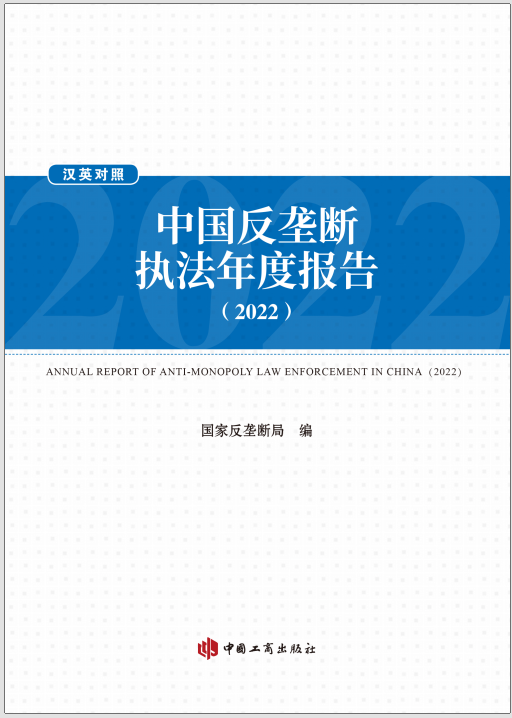 汉英对照

中国反垄断
执法年度报告

（2022）

ANNUAL REPORT OF ANTI-MONOPOLY LAW ENFORCEMENT IN CHINA（2022）

国家反垄断局 编

中国工商出版社

2022